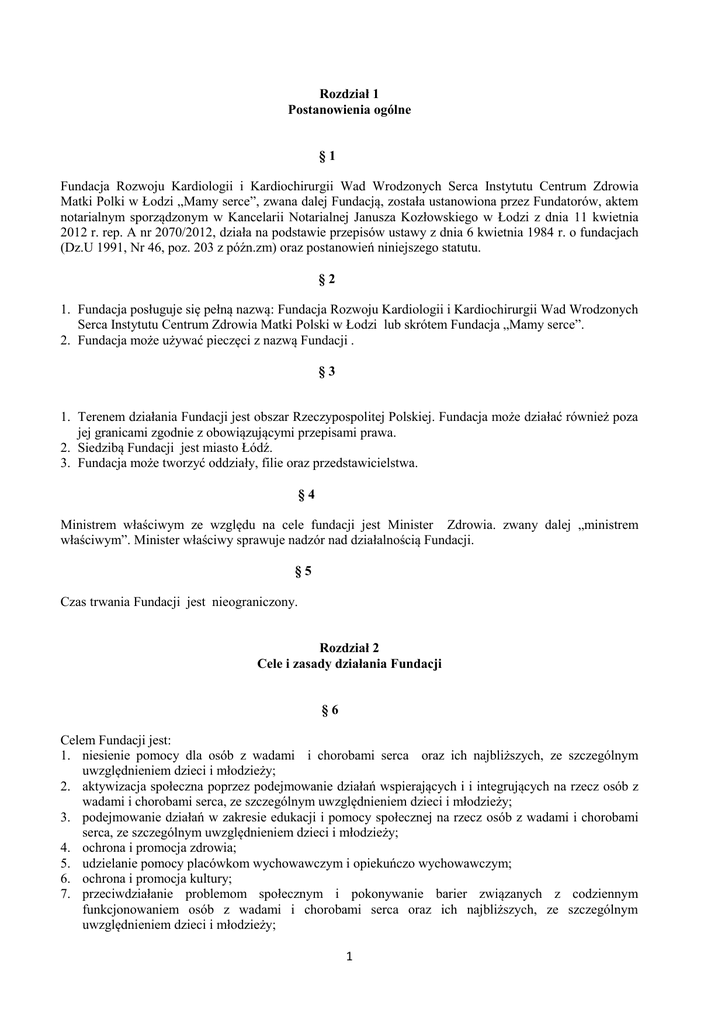 Rozdział 1
Postanowienia ogólne

§ 1

Fundacja Rozwoju Kardiologii i Kardiochirurgii Wad Wrodzonych Serca Instytutu Centrum Zdrowia Matki Polki w Łodzi „Mamy serce", zwana dalej Fundacją, została ustanowiona przez Fundatorów, aktem notarialnym sporządzonym w Kancelarii Notarialnej Janusza Kozłowskiego w Łodzi z dnia 11 kwietnia 2012 r. rep. A nr 2070/2012, działa na podstawie przepisów ustawy z dnia 6 kwietnia 1984 r. o fundacjach (Dz.U 1991, Nr 46, poz. 203 z późn.zm) oraz postanowień niniejszego statutu.

§ 2

1. Fundacja posługuje się pełną nazwą: Fundacja Rozwoju Kardiologii i Kardiochirurgii Wad Wrodzonych Serca Instytutu Centrum Zdrowia Matki Polski w Łodzi lub skrótem Fundacja „Mamy serce".
2. Fundacja może używać pieczęci z nazwą Fundacji .

§ 3

1. Terenem działania Fundacji jest obszar Rzeczypospolitej Polskiej. Fundacja może działać również poza jej granicami zgodnie z obowiązującymi przepisami prawa.
2. Siedzibą Fundacji jest miasto Łódź.
3. Fundacja może tworzyć oddziały, filie oraz przedstawicielstwa.

§ 4

Ministrem właściwym ze względu na cele fundacji jest Minister Zdrowia. zwany dalej „ministrem właściwym". Minister właściwy sprawuje nadzór nad działalnością Fundacji.

§ 5

Czas trwania Fundacji jest nieograniczony.

Rozdział 2
Cele i zasady działania Fundacji

§ 6

Celem Fundacji jest:
1. niesienie pomocy dla osób z wadami i chorobami serca oraz ich najbliższych, ze szczególnym uwzględnieniem dzieci i młodzieży;
2. aktywizacja społeczna poprzez podejmowanie działań wspierających i i integrujących na rzecz osób z wadami i chorobami serca, ze szczególnym uwzględnieniem dzieci i młodzieży;
3. podejmowanie działań w zakresie edukacji i pomocy społecznej na rzecz osób z wadami i chorobami serca, ze szczególnym uwzględnieniem dzieci i młodzieży;
4. ochrona i promocja zdrowia;
5. udzielanie pomocy placówkom wychowawczym i opiekuńczo wychowawczym;
6. ochrona i promocja kultury;
7. przeciwdziałanie problemom społecznym i pokonywanie barier związanych z codziennym funkcjonowaniem osób z wadami i chorobami serca oraz ich najbliższych, ze szczególnym uwzględnieniem dzieci i młodzieży;

1